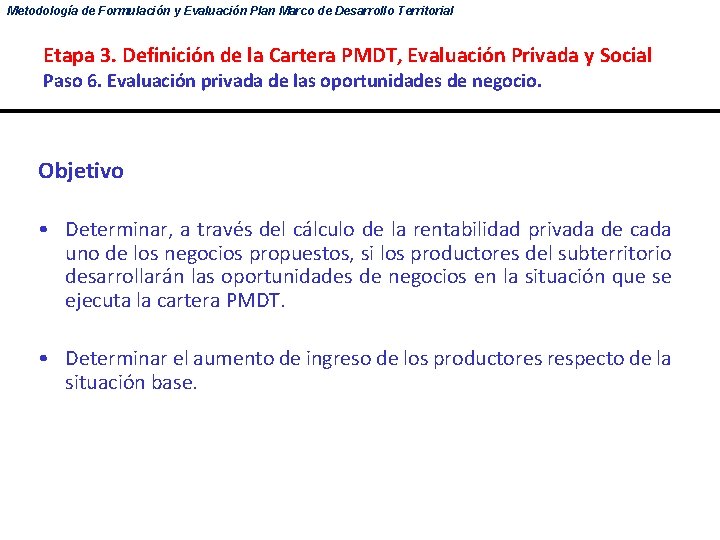 Metodología de Formulación y Evaluación Plan Marco de Desarrollo Territorial

Etapa 3. Definición de la Cartera PMDT, Evaluación Privada y Social
Paso 6. Evaluación privada de las oportunidades de negocio.

Objetivo

• Determinar, a través del cálculo de la rentabilidad privada de cada uno de los negocios propuestos, si los productores del subterritorio desarrollarán las oportunidades de negocios en la situación que se ejecuta la cartera PMDT.

• Determinar el aumento de ingreso de los productores respecto de la situación base.